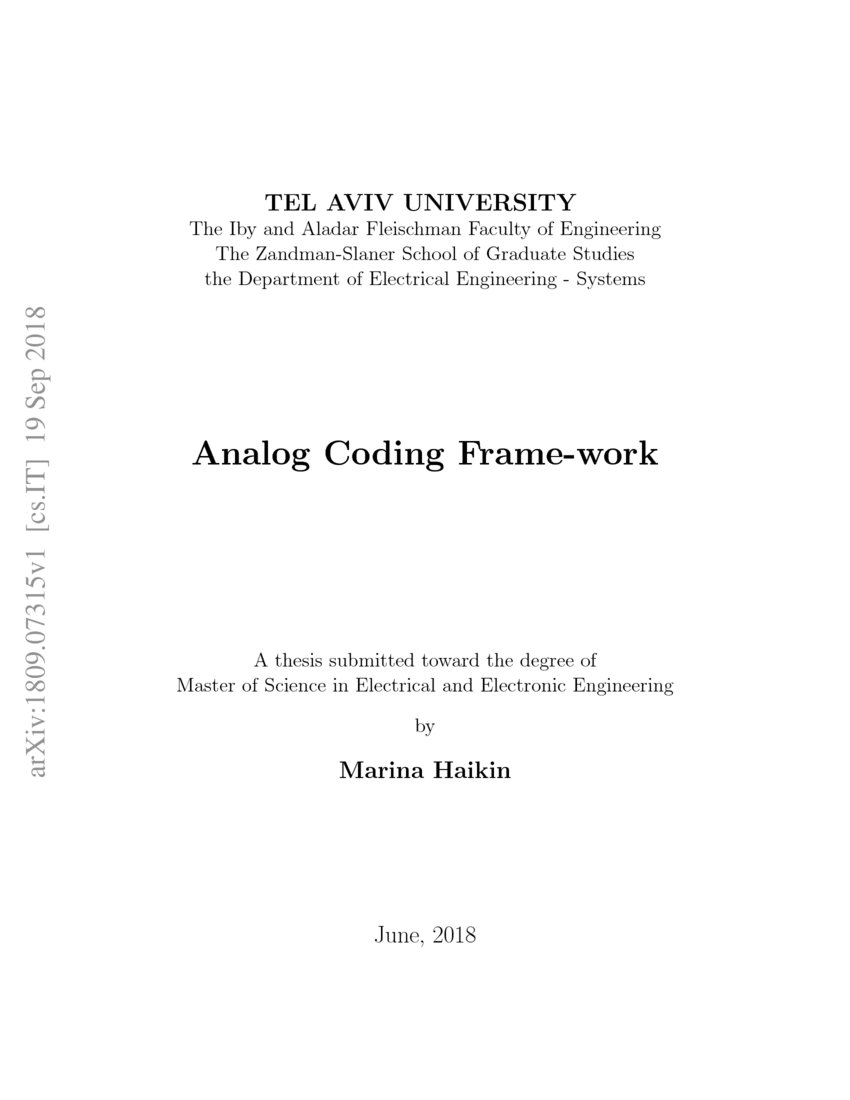 arXiv:1809.07315v1 [cs.IT] 19 Sep 2018

TEL AVIV UNIVERSITY
The Iby and Aladar Fleischman Faculty of Engineering
The Zandman-Slaner School of Graduate Studies
the Department of Electrical Engineering - Systems

Analog Coding Frame-work

A thesis submitted toward the degree of
Master of Science in Electrical and Electronic Engineering

by

Marina Haikin

June, 2018